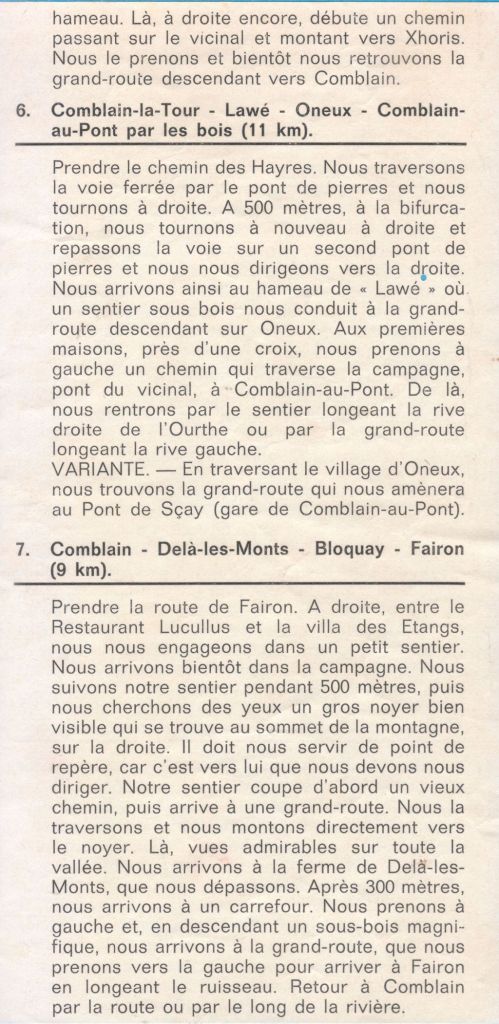 hameau. Là, à droite encore, débute un chemin passant sur le vicinal et montant vers Xhoris. Nous le prenons et bientôt nous retrouvons la grand-route descendant vers Comblain.

6. Comblain-la-Tour - Lawé - Oneux - Comblain-au-Pont par les bois (11 km).

Prendre le chemin des Hayres. Nous traversons la voie ferrée par le pont de pierres et nous tournons à droite. A 500 mètres, à la bifurcation, nous tournons à nouveau à droite et repassons la voie sur un second pont de pierres et nous nous dirigeons vers la droite. Nous arrivons ainsi au hameau de « Lawé » où un sentier sous bois nous conduit à la grand-route descendant sur Oneux. Aux premières maisons, près d'une croix, nous prenons à gauche un chemin qui traverse la campagne, pont du vicinal, à Comblain-au-Pont. De là, nous rentrons par le sentier longeant la rive droite de l'Ourthe ou par la grand-route longeant la rive gauche.
VARIANTE. — En traversant le village d'Oneux, nous trouvons la grand-route qui nous amènera au Pont de Sçay (gare de Comblain-au-Pont).

7. Comblain - Delà-les-Monts - Bloquay - Fairon (9 km).

Prendre la route de Fairon. A droite, entre le Restaurant Lucullus et la villa des Etangs, nous nous engageons dans un petit sentier. Nous arrivons bientôt dans la campagne. Nous suivons notre sentier pendant 500 mètres, puis nous cherchons des yeux un gros noyer bien visible qui se trouve au sommet de la montagne, sur la droite. Il doit nous servir de point de repère, car c'est vers lui que nous devons nous diriger. Notre sentier coupe d'abord un vieux chemin, puis arrive à une grand-route. Nous la traversons et nous montons directement vers le noyer. Là, vues admirables sur toute la vallée. Nous arrivons à la ferme de Delà-les-Monts, que nous dépassons. Après 300 mètres, nous arrivons à un carrefour. Nous prenons à gauche et, en descendant un sous-bois magnifique, nous arrivons à la grand-route, que nous prenons vers la gauche pour arriver à Fairon en longeant le ruisseau. Retour à Comblain par la route ou par le long de la rivière.